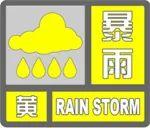 暴雨
黄
RAIN STORM